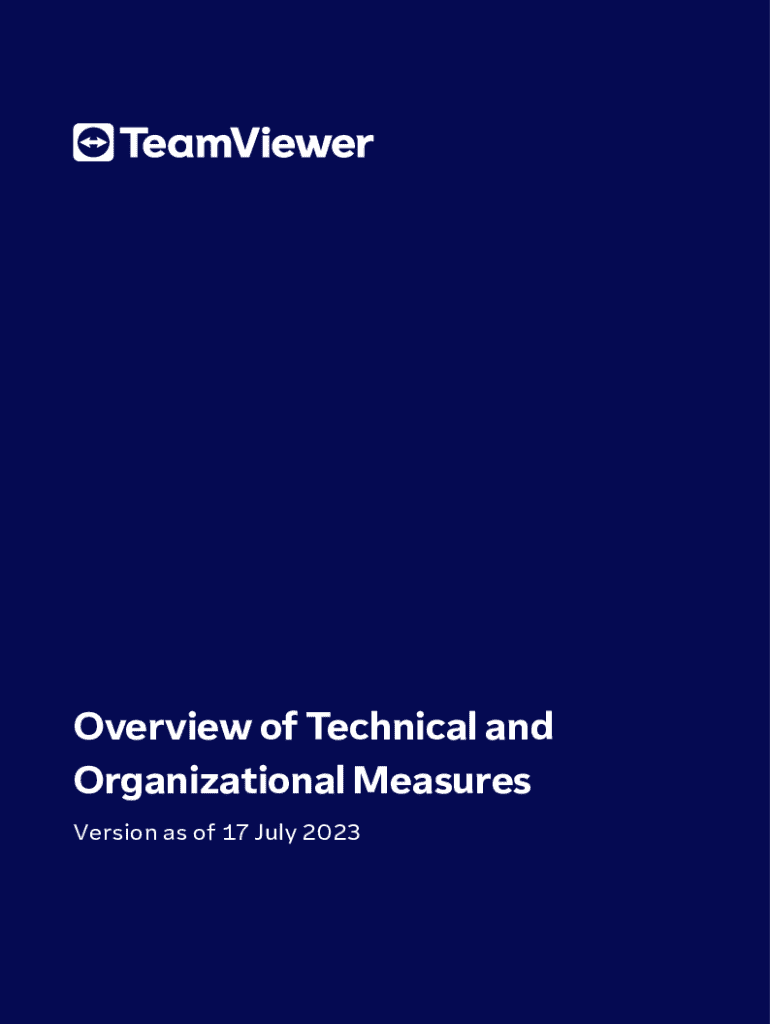 TeamViewer

Overview of Technical and Organizational Measures

Version as of 17 July 2023